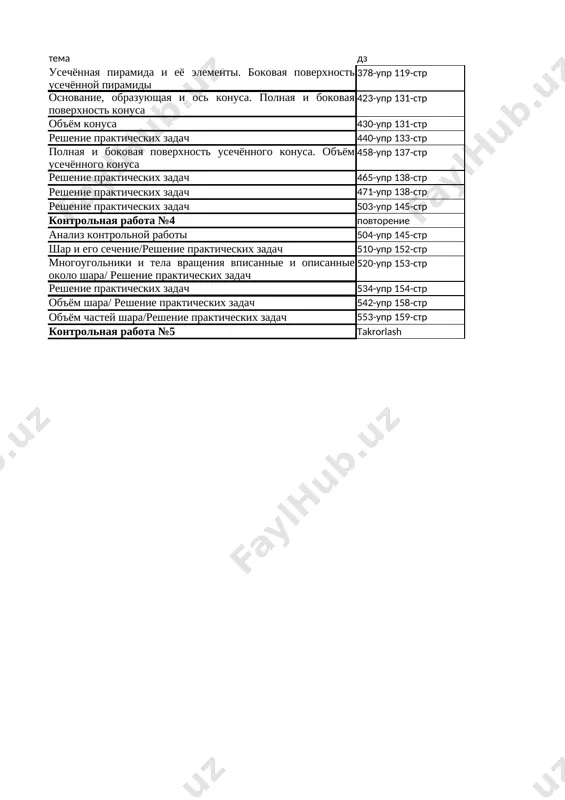 | тема | дз |
|---|---|
| Усечённая пирамида и её элементы. Боковая поверхность усечённой пирамиды | 378-упр 119-стр |
| Основание, образующая и ось конуса. Полная и боковая поверхность конуса | 423-упр 131-стр |
| Объём конуса | 430-упр 131-стр |
| Решение практических задач | 440-упр 133-стр |
| Полная и боковая поверхность усечённого конуса. Объём усечённого конуса | 458-упр 137-стр |
| Решение практических задач | 465-упр 138-стр |
| Решение практических задач | 471-упр 138-стр |
| Решение практических задач | 503-упр 145-стр |
| **Контрольная работа №4** | повторение |
| Анализ контрольной работы | 504-упр 145-стр |
| Шар и его сечение/Решение практических задач | 510-упр 152-стр |
| Многоугольники и тела вращения вписанные и описанные около шара/ Решение практических задач | 520-упр 153-стр |
| Решение практических задач | 534-упр 154-стр |
| Объём шара/ Решение практических задач | 542-упр 158-стр |
| Объём частей шара/Решение практических задач | 553-упр 159-стр |
| **Контрольная работа №5** | Takrorlash |

FaylHub.uz FaylHub.uz FaylHub.uz